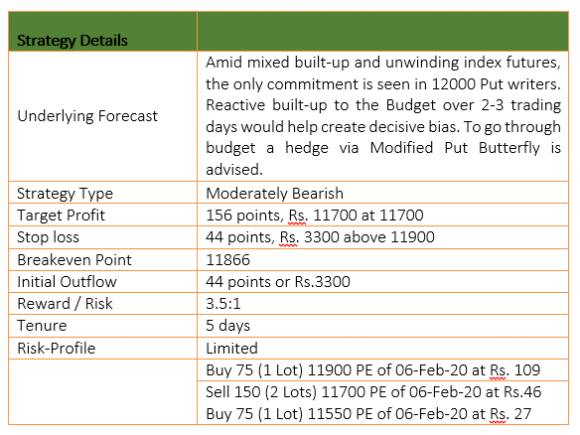 | Strategy Details | |
|---|---|
| Underlying Forecast | Amid mixed built-up and unwinding index futures, the only commitment is seen in 12000 Put writers. Reactive built-up to the Budget over 2-3 trading days would help create decisive bias. To go through budget a hedge via Modified Put Butterfly is advised. |
| Strategy Type | Moderately Bearish |
| Target Profit | 156 points, Rs. 11700 at 11700 |
| Stop loss | 44 points, Rs. 3300 above 11900 |
| Breakeven Point | 11866 |
| Initial Outflow | 44 points or Rs.3300 |
| Reward / Risk | 3.5:1 |
| Tenure | 5 days |
| Risk-Profile | Limited |
| | Buy 75 (1 Lot) 11900 PE of 06-Feb-20 at Rs. 109 |
| | Sell 150 (2 Lots) 11700 PE of 06-Feb-20 at Rs.46 Buy 75 (1 Lot) 11550 PE of 06-Feb-20 at Rs. 27 |